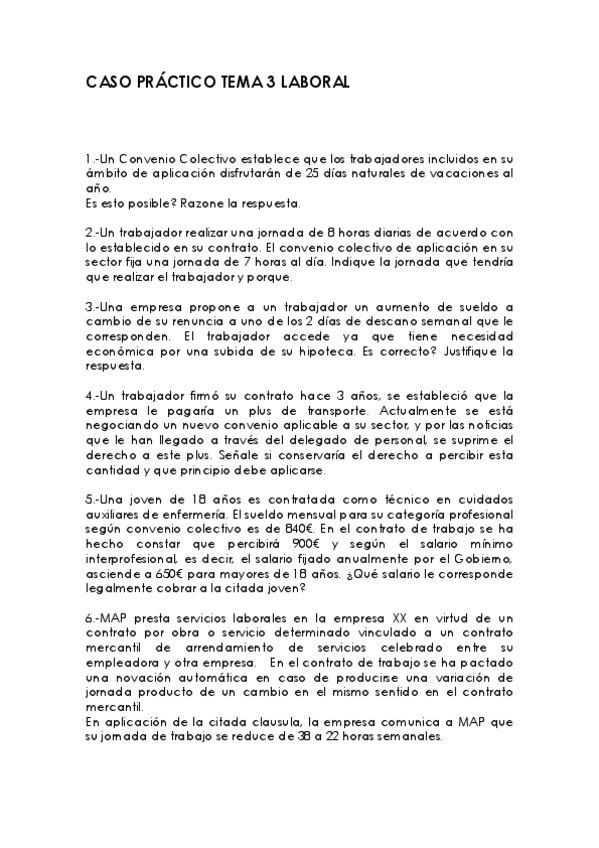 CASO PRÁCTICO TEMA 3 LABORAL

1.-Un Convenio Colectivo establece que los trabajadores incluidos en su ámbito de aplicación disfrutarán de 25 días naturales de vacaciones al año.
Es esto posible? Razone la respuesta.

2.-Un trabajador realizar una jornada de 8 horas diarias de acuerdo con lo establecido en su contrato. El convenio colectivo de aplicación en su sector fija una jornada de 7 horas al día. Indique la jornada que tendría que realizar el trabajador y porque.

3.-Una empresa propone a un trabajador un aumento de sueldo a cambio de su renuncia a uno de los 2 días de descano semanal que le corresponden. El trabajador accede ya que tiene necesidad económica por una subida de su hipoteca. Es correcto? Justifique la respuesta.

4.-Un trabajador firmó su contrato hace 3 años, se estableció que la empresa le pagaría un plus de transporte. Actualmente se está negociando un nuevo convenio aplicable a su sector, y por las noticias que le han llegado a través del delegado de personal, se suprime el derecho a este plus. Señale si conservaría el derecho a percibir esta cantidad y que principio debe aplicarse.

5.-Una joven de 18 años es contratada como técnico en cuidados auxiliares de enfermería. El sueldo mensual para su categoría profesional según convenio colectivo es de 840€. En el contrato de trabajo se ha hecho constar que percibirá 900€ y según el salario mínimo interprofesional, es decir, el salario fijado anualmente por el Gobierno, asciende a 650€ para mayores de 18 años. ¿Qué salario le corresponde legalmente cobrar a la citada joven?

6.-MAP presta servicios laborales en la empresa XX en virtud de un contrato por obra o servicio determinado vinculado a un contrato mercantil de arrendamiento de servicios celebrado entre su empleadora y otra empresa. En el contrato de trabajo se ha pactado una novación automática en caso de producirse una variación de jornada producto de un cambio en el mismo sentido en el contrato mercantil.
En aplicación de la citada clausula, la empresa comunica a MAP que su jornada de trabajo se reduce de 38 a 22 horas semanales.